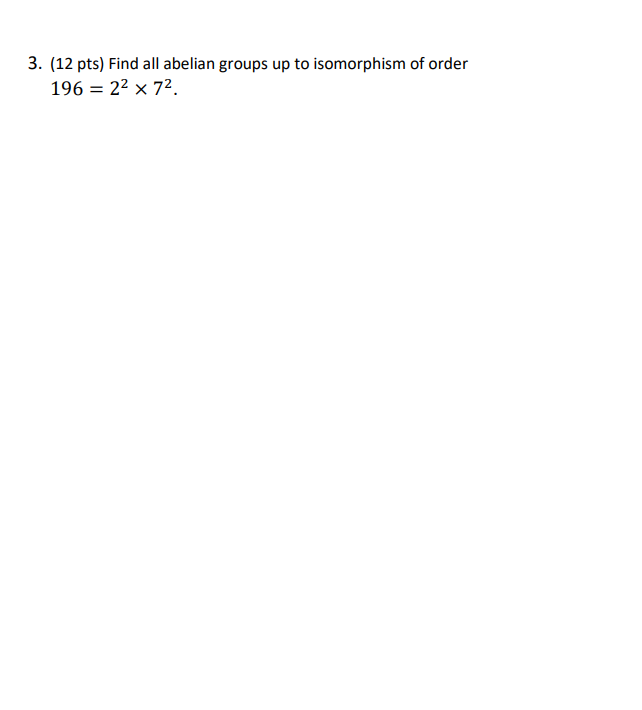 3. (12 pts) Find all abelian groups up to isomorphism of order $196 = 2^2 \times 7^2$.